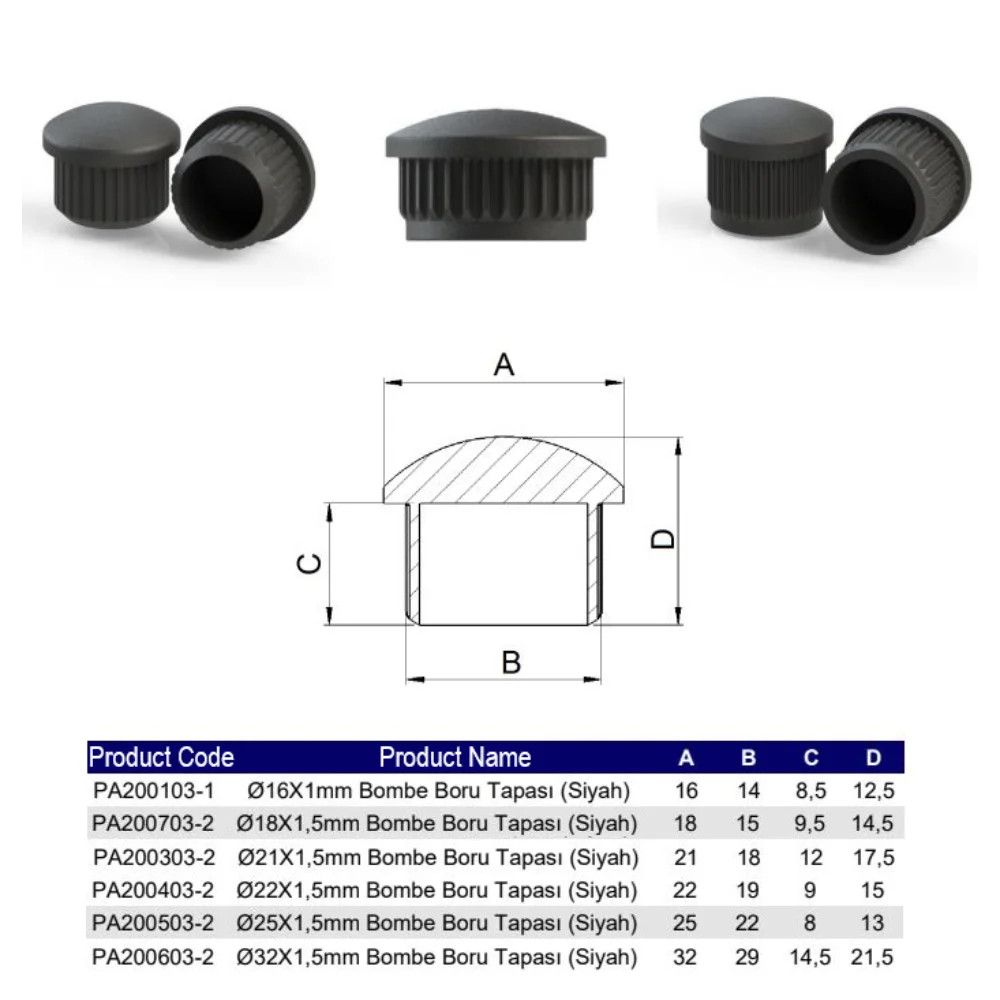 A

C

D

B

| Product Code | Product Name | A | B | C | D |
|---|---|---|---|---|---|
| PA200103-1 | Ø16X1mm Bombe Boru Tapası (Siyah) | 16 | 14 | 8,5 | 12,5 |
| PA200703-2 | Ø18X1,5mm Bombe Boru Tapası (Siyah) | 18 | 15 | 9,5 | 14,5 |
| PA200303-2 | Ø21X1,5mm Bombe Boru Tapası (Siyah) | 21 | 18 | 12 | 17,5 |
| PA200403-2 | Ø22X1,5mm Bombe Boru Tapası (Siyah) | 22 | 19 | 9 | 15 |
| PA200503-2 | Ø25X1,5mm Bombe Boru Tapası (Siyah) | 25 | 22 | 8 | 13 |
| PA200603-2 | Ø32X1,5mm Bombe Boru Tapası (Siyah) | 32 | 29 | 14,5 | 21,5 |